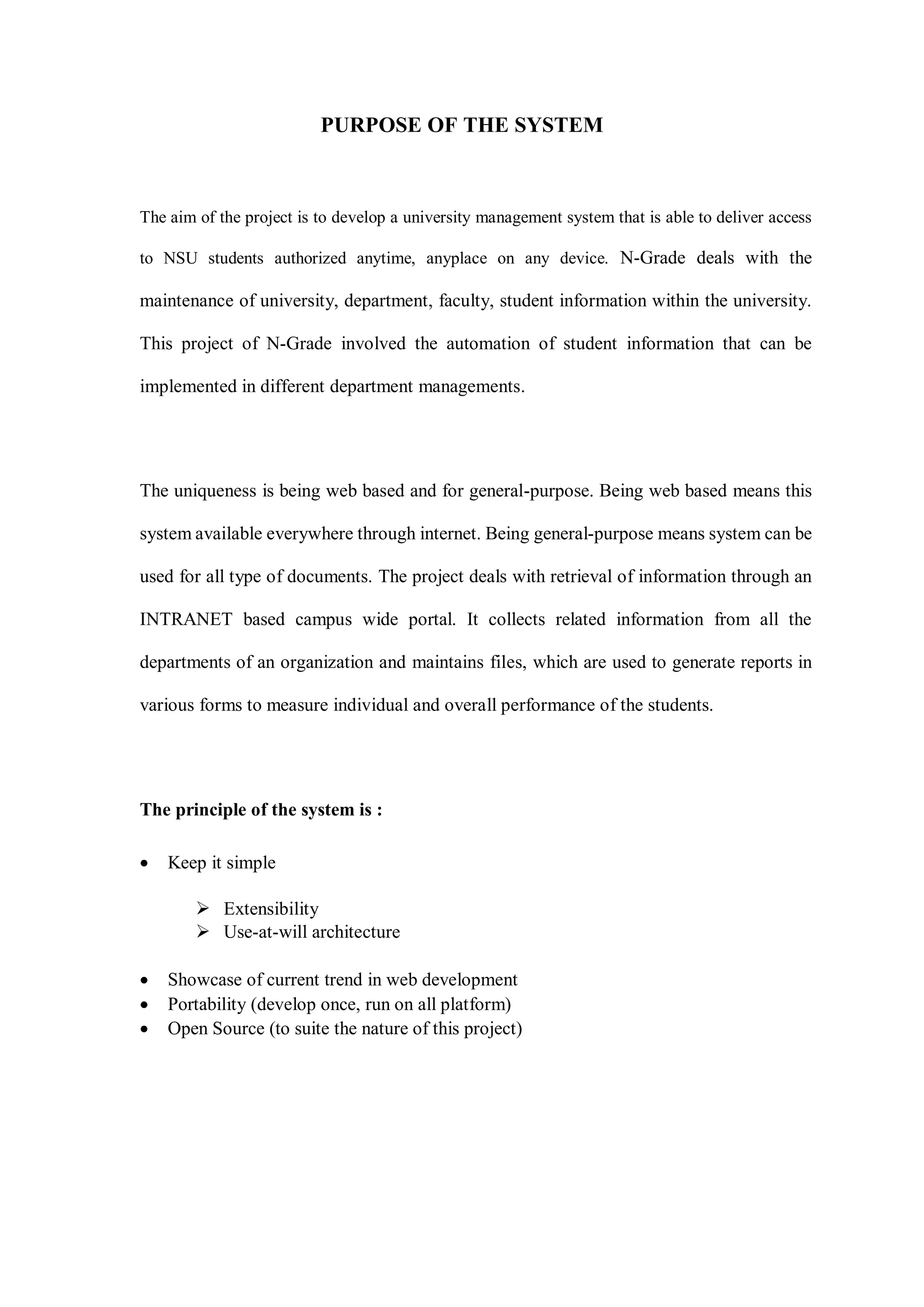 PURPOSE OF THE SYSTEM

The aim of the project is to develop a university management system that is able to deliver access to NSU students authorized anytime, anyplace on any device. N-Grade deals with the maintenance of university, department, faculty, student information within the university. This project of N-Grade involved the automation of student information that can be implemented in different department managements.

The uniqueness is being web based and for general-purpose. Being web based means this system available everywhere through internet. Being general-purpose means system can be used for all type of documents. The project deals with retrieval of information through an INTRANET based campus wide portal. It collects related information from all the departments of an organization and maintains files, which are used to generate reports in various forms to measure individual and overall performance of the students.

The principle of the system is :

• Keep it simple
  ➢ Extensibility
  ➢ Use-at-will architecture
• Showcase of current trend in web development
• Portability (develop once, run on all platform)
• Open Source (to suite the nature of this project)